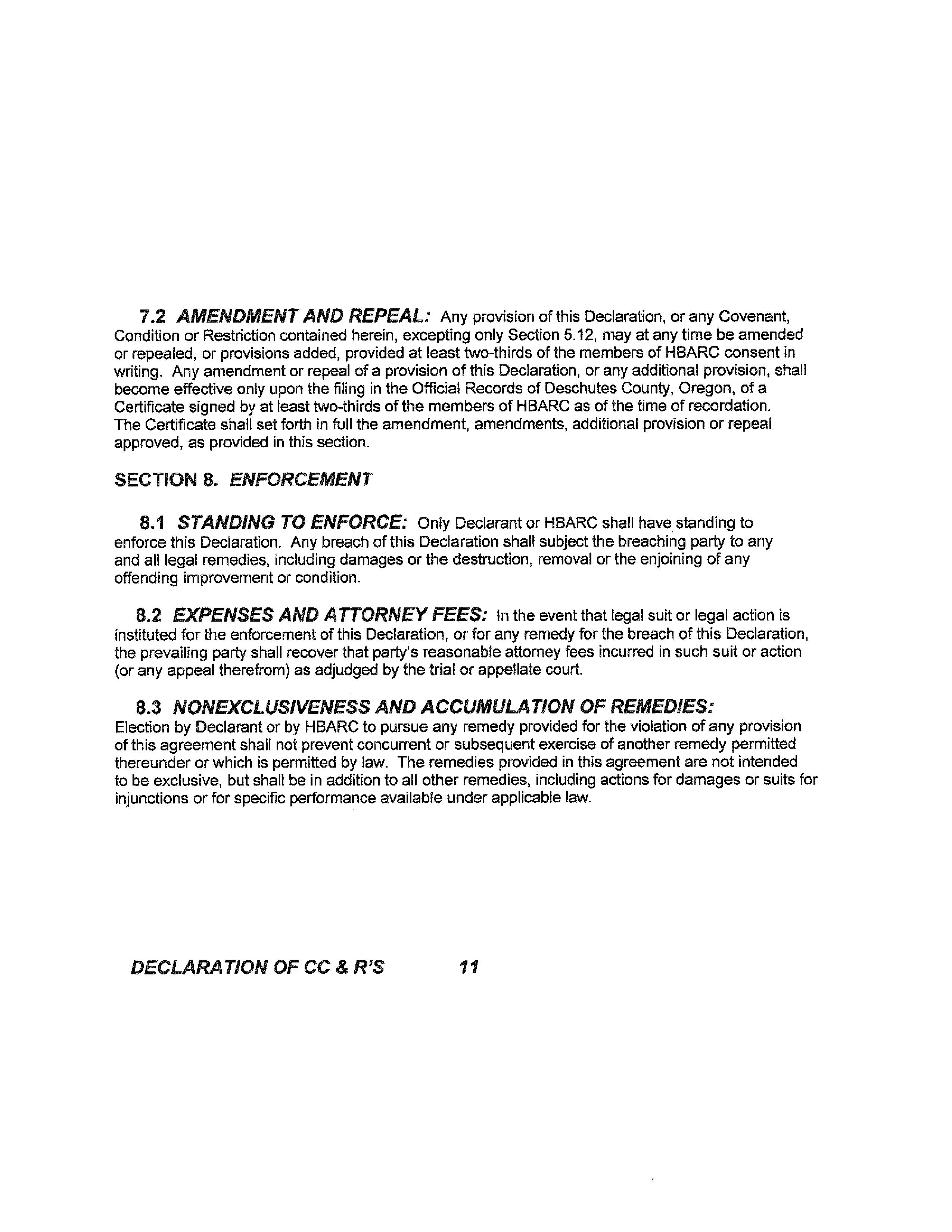 7.2 AMENDMENT AND REPEAL: Any provision of this Declaration, or any Covenant, Condition or Restriction contained herein, excepting only Section 5.12, may at any time be amended or repealed, or provisions added, provided at least two-thirds of the members of HBARC consent in writing. Any amendment or repeal of a provision of this Declaration, or any additional provision, shall become effective only upon the filing in the Official Records of Deschutes County, Oregon, of a Certificate signed by at least two-thirds of the members of HBARC as of the time of recordation. The Certificate shall set forth in full the amendment, amendments, additional provision or repeal approved, as provided in this section.

SECTION 8. ENFORCEMENT

8.1 STANDING TO ENFORCE: Only Declarant or HBARC shall have standing to enforce this Declaration. Any breach of this Declaration shall subject the breaching party to any and all legal remedies, including damages or the destruction, removal or the enjoining of any offending improvement or condition.

8.2 EXPENSES AND ATTORNEY FEES: In the event that legal suit or legal action is instituted for the enforcement of this Declaration, or for any remedy for the breach of this Declaration, the prevailing party shall recover that party's reasonable attorney fees incurred in such suit or action (or any appeal therefrom) as adjudged by the trial or appellate court.

8.3 NONEXCLUSIVENESS AND ACCUMULATION OF REMEDIES: Election by Declarant or by HBARC to pursue any remedy provided for the violation of any provision of this agreement shall not prevent concurrent or subsequent exercise of another remedy permitted thereunder or which is permitted by law. The remedies provided in this agreement are not intended to be exclusive, but shall be in addition to all other remedies, including actions for damages or suits for injunctions or for specific performance available under applicable law.

DECLARATION OF CC & R'S 11